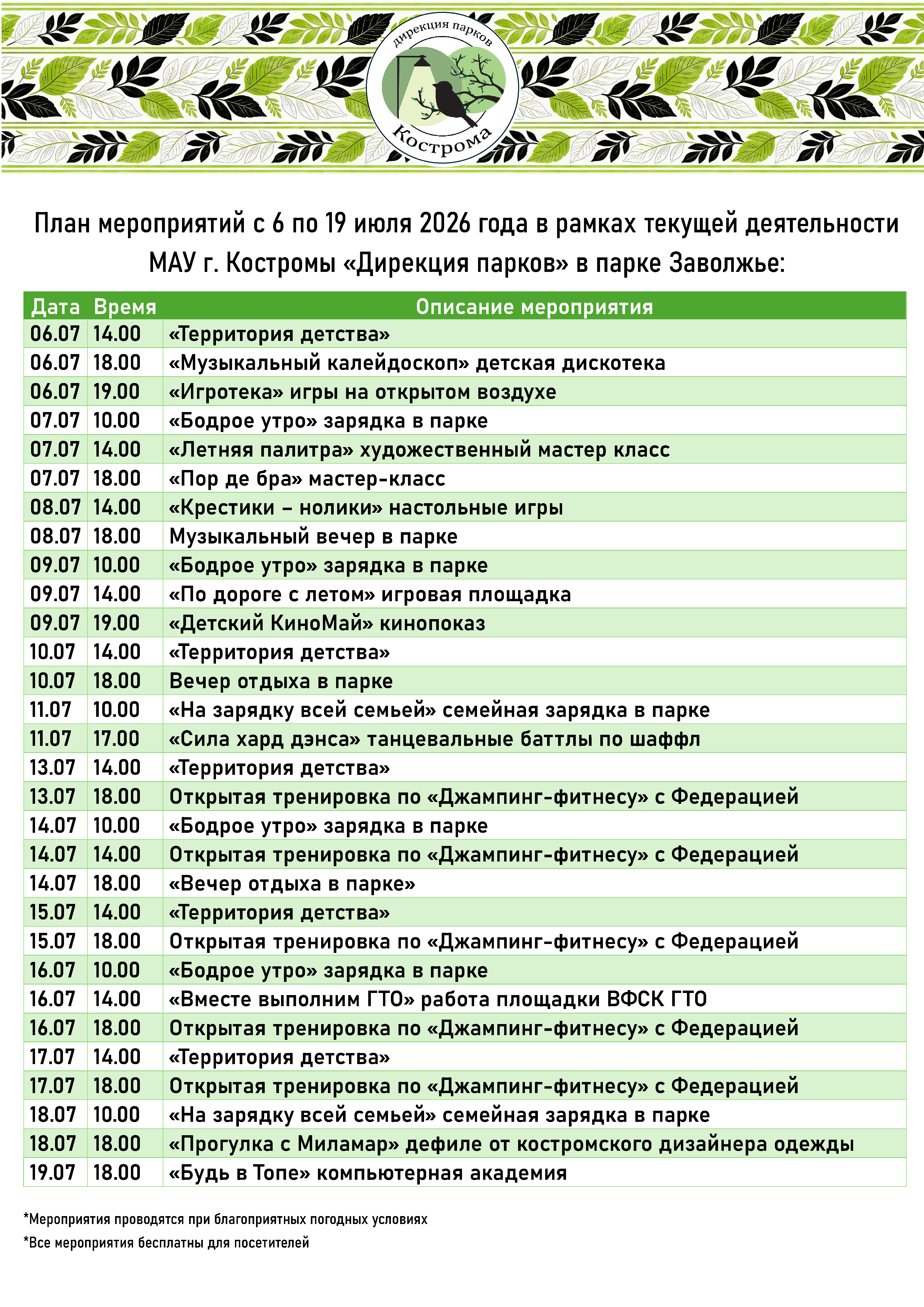 дирекция парков
Кострома

План мероприятий с 6 по 19 июля 2026 года в рамках текущей деятельности МАУ г. Костромы «Дирекция парков» в парке Заволжье:

| Дата | Время | Описание мероприятия |
|---|---|---|
| 06.07 | 14.00 | «Территория детства» |
| 06.07 | 18.00 | «Музыкальный калейдоскоп» детская дискотека |
| 06.07 | 19.00 | «Игротека» игры на открытом воздухе |
| 07.07 | 10.00 | «Бодрое утро» зарядка в парке |
| 07.07 | 14.00 | «Летняя палитра» художественный мастер класс |
| 07.07 | 18.00 | «Пор де бра» мастер-класс |
| 08.07 | 14.00 | «Крестики – нолики» настольные игры |
| 08.07 | 18.00 | Музыкальный вечер в парке |
| 09.07 | 10.00 | «Бодрое утро» зарядка в парке |
| 09.07 | 14.00 | «По дороге с летом» игровая площадка |
| 09.07 | 19.00 | «Детский КиноМай» кинопоказ |
| 10.07 | 14.00 | «Территория детства» |
| 10.07 | 18.00 | Вечер отдыха в парке |
| 11.07 | 10.00 | «На зарядку всей семьей» семейная зарядка в парке |
| 11.07 | 17.00 | «Сила хард дэнса» танцевальные баттлы по шаффл |
| 13.07 | 14.00 | «Территория детства» |
| 13.07 | 18.00 | Открытая тренировка по «Джампинг-фитнесу» с Федерацией |
| 14.07 | 10.00 | «Бодрое утро» зарядка в парке |
| 14.07 | 14.00 | Открытая тренировка по «Джампинг-фитнесу» с Федерацией |
| 14.07 | 18.00 | «Вечер отдыха в парке» |
| 15.07 | 14.00 | «Территория детства» |
| 15.07 | 18.00 | Открытая тренировка по «Джампинг-фитнесу» с Федерацией |
| 16.07 | 10.00 | «Бодрое утро» зарядка в парке |
| 16.07 | 14.00 | «Вместе выполним ГТО» работа площадки ВФСК ГТО |
| 16.07 | 18.00 | Открытая тренировка по «Джампинг-фитнесу» с Федерацией |
| 17.07 | 14.00 | «Территория детства» |
| 17.07 | 18.00 | Открытая тренировка по «Джампинг-фитнесу» с Федерацией |
| 18.07 | 10.00 | «На зарядку всей семьей» семейная зарядка в парке |
| 18.07 | 18.00 | «Прогулка с Миламар» дефиле от костромского дизайнера одежды |
| 19.07 | 18.00 | «Будь в Топе» компьютерная академия |

*Мероприятия проводятся при благоприятных погодных условиях

*Все мероприятия бесплатны для посетителей